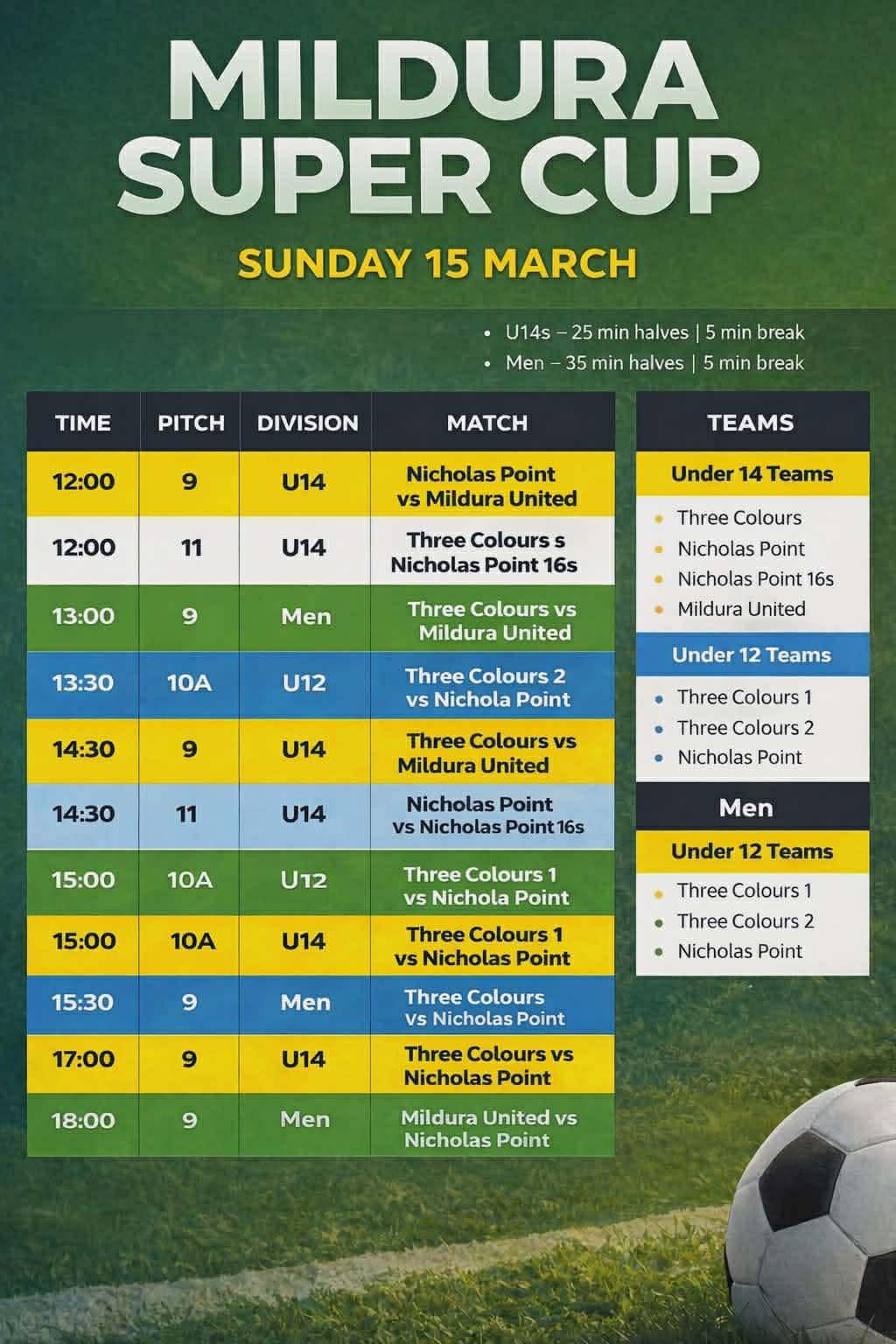 MILDURA SUPER CUP

SUNDAY 15 MARCH

• U14s – 25 min halves | 5 min break
• Men – 35 min halves | 5 min break

| TIME | PITCH | DIVISION | MATCH |
|---|---|---|---|
| 12:00 | 9 | U14 | Nicholas Point vs Mildura United |
| 12:00 | 11 | U14 | Three Colours s Nicholas Point 16s |
| 13:00 | 9 | Men | Three Colours vs Mildura United |
| 13:30 | 10A | U12 | Three Colours 2 vs Nichola Point |
| 14:30 | 9 | U14 | Three Colours vs Mildura United |
| 14:30 | 11 | U14 | Nicholas Point vs Nicholas Point 16s |
| 15:00 | 10A | U12 | Three Colours 1 vs Nichola Point |
| 15:00 | 10A | U14 | Three Colours 1 vs Nicholas Point |
| 15:30 | 9 | Men | Three Colours vs Nicholas Point |
| 17:00 | 9 | U14 | Three Colours vs Nicholas Point |
| 18:00 | 9 | Men | Mildura United vs Nicholas Point |

TEAMS

Under 14 Teams
• Three Colours
• Nicholas Point
• Nicholas Point 16s
• Mildura United

Under 12 Teams
• Three Colours 1
• Three Colours 2
• Nicholas Point

Men

Under 12 Teams
• Three Colours 1
• Three Colours 2
• Nicholas Point